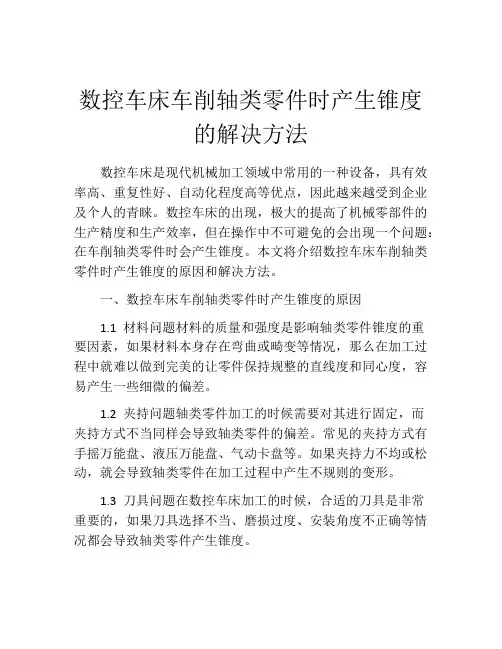 数控车床车削轴类零件时产生锥度的解决方法

数控车床是现代机械加工领域中常用的一种设备，具有效率高、重复性好、自动化程度高等优点，因此越来越受到企业及个人的青睐。数控车床的出现，极大的提高了机械零部件的生产精度和生产效率，但在操作中不可避免的会出现一个问题：在车削轴类零件时会产生锥度。本文将介绍数控车床车削轴类零件时产生锥度的原因和解决方法。

一、数控车床车削轴类零件时产生锥度的原因

1.1 材料问题材料的质量和强度是影响轴类零件锥度的重要因素，如果材料本身存在弯曲或畸变等情况，那么在加工过程中就难以做到完美的让零件保持规整的直线度和同心度，容易产生一些细微的偏差。

1.2 夹持问题轴类零件加工的时候需要对其进行固定，而夹持方式不当同样会导致轴类零件的偏差。常见的夹持方式有手摇万能盘、液压万能盘、气动卡盘等。如果夹持力不均或松动，就会导致轴类零件在加工过程中产生不规则的变形。

1.3 刀具问题在数控车床加工的时候，合适的刀具是非常重要的，如果刀具选择不当、磨损过度、安装角度不正确等情况都会导致轴类零件产生锥度。